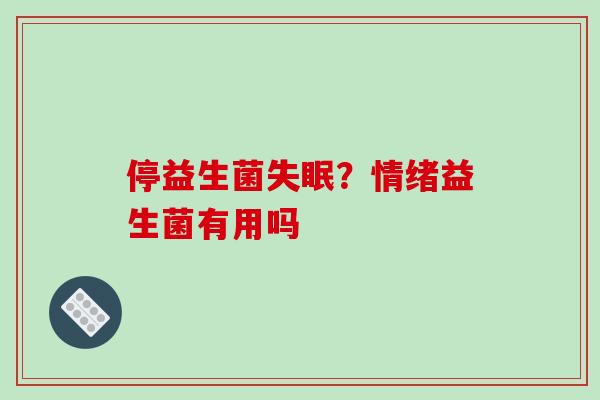 停益生菌失眠？情绪益生菌有用吗